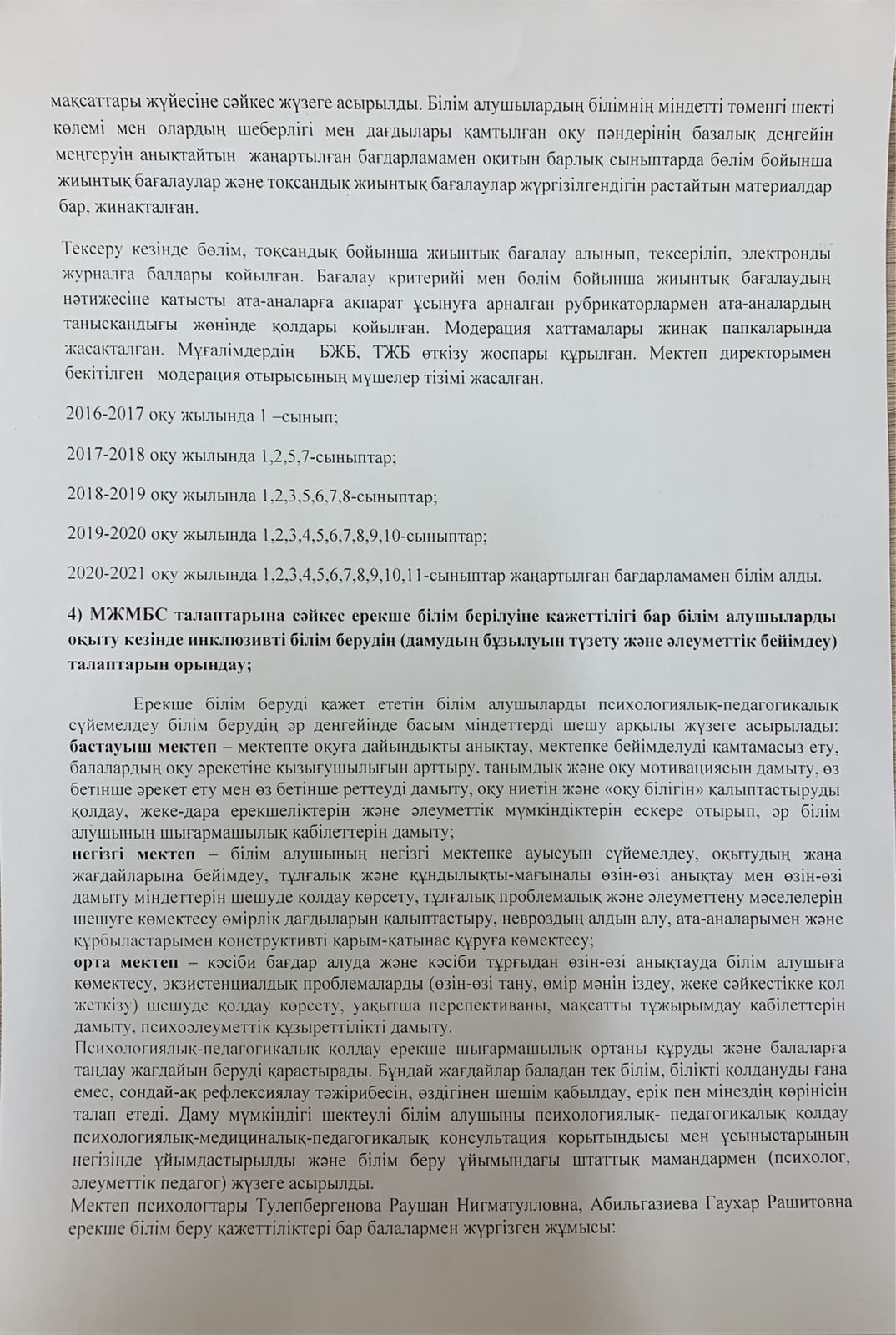 мақсаттары жүйесіне сәйкес жүзеге асырылды. Білім алушылардың білімнің міндетті төменгі шекті көлемі мен олардың шеберлігі мен дағдылары қамтылған оқу пәндерінің базалық деңгейін меңгеруін анықтайтын жаңартылған бағдарламамен оқитын барлық сыныптарда бөлім бойынша жиынтық бағалаулар және тоқсандық жиынтық бағалаулар жүргізілгендігін растайтын материалдар бар, жинақталған.

Тексеру кезінде бөлім, тоқсандық бойынша жиынтық бағалау алынып, тексеріліп, электронды журналға балдары қойылған. Бағалау критерийі мен бөлім бойынша жиынтық бағалаудың нәтижесіне қатысты ата-аналарға ақпарат ұсынуға арналған рубрикаторлармен ата-аналардың танысқандығы жөнінде қолдары қойылған. Модерация хаттамалары жинақ папкаларында жасақталған. Мұғалімдердің БЖБ, ТЖБ өткізу жоспары құрылған. Мектеп директорымен бекітілген модерация отырысының мүшелер тізімі жасалған.

2016-2017 оқу жылында 1 –сынып;

2017-2018 оқу жылында 1,2,5,7-сыныптар;

2018-2019 оқу жылында 1,2,3,5,6,7,8-сыныптар;

2019-2020 оқу жылында 1,2,3,4,5,6,7,8,9,10-сыныптар;

2020-2021 оқу жылында 1,2,3,4,5,6,7,8,9,10,11-сыныптар жаңартылған бағдарламамен білім алды.

4) МЖМБС талаптарына сәйкес ерекше білім берілуіне қажеттілігі бар білім алушыларды оқыту кезінде инклюзивті білім берудің (дамудың бұзылуын түзету және әлеуметтік бейімдеу) талаптарын орындау;

Ерекше білім беруді қажет ететін білім алушыларды психологиялық-педагогикалық сүйемелдеу білім берудің әр деңгейінде басым міндеттерді шешу арқылы жүзеге асырылады: бастауыш мектеп – мектепте оқуға дайындықты анықтау, мектепке бейімделуді қамтамасыз ету, балалардың оқу әрекетіне қызығушылығын арттыру, танымдық және оқу мотивациясын дамыту, өз бетінше әрекет ету мен өз бетінше реттеуді дамыту, оқу ниетін және «оқу білігін» қалыптастыруды қолдау, жеке-дара ерекшеліктерін және әлеуметтік мүмкіндіктерін ескере отырып, әр білім алушының шығармашылық қабілеттерін дамыту;
негізгі мектеп – білім алушының негізгі мектепке ауысуын сүйемелдеу, оқытудың жаңа жағдайларына бейімдеу, тұлғалық және құндылықты-мағыналы өзін-өзі анықтау мен өзін-өзі дамыту міндеттерін шешуде қолдау көрсету, тұлғалық проблемалық және әлеуметтену мәселелерін шешуге көмектесу өмірлік дағдыларын қалыптастыру, невроздың алдын алу, ата-аналарымен және құрбыластарымен конструктивті қарым-қатынас құруға көмектесу;
орта мектеп – кәсіби бағдар алуда және кәсіби тұрғыдан өзін-өзі анықтауда білім алушыға көмектесу, экзистенциалдық проблемаларды (өзін-өзі тану, өмір мәнін іздеу, жеке сәйкестікке қол жеткізу) шешуде қолдау көрсету, уақытша перспективаны, мақсатты тұжырымдау қабілеттерін дамыту, психоәлеуметтік құзыреттілікті дамыту.
Психологиялық-педагогикалық қолдау ерекше шығармашылық ортаны құруды және балаларға таңдау жағдайын беруді қарастырады. Бұндай жағдайлар баладан тек білім, білікті қолдануды ғана емес, сондай-ақ рефлексиялау тәжірибесін, өздігінен шешім қабылдау, ерік пен мінездің көрінісін талап етеді. Даму мүмкіндігі шектеулі білім алушыны психологиялық- педагогикалық қолдау психологиялық-медициналық-педагогикалық консультация қорытындысы мен ұсыныстарының негізінде ұйымдастырылды және білім беру ұйымындағы штаттық мамандармен (психолог, әлеуметтік педагог) жүзеге асырылды.
Мектеп психологтары Тулепбергенова Раушан Нигматулловна, Абильгазиева Гаухар Рашитовна ерекше білім беру қажеттіліктері бар балалармен жүргізген жұмысы: